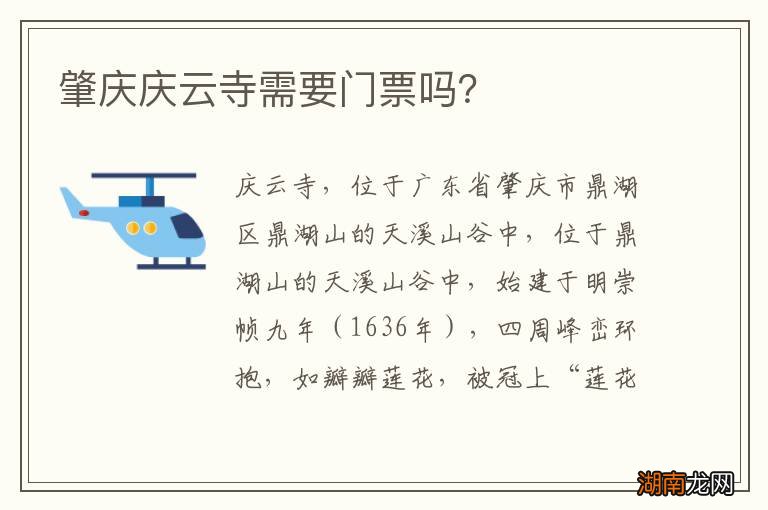 肇庆庆云寺需要门票吗?

庆云寺，位于广东省肇庆市鼎湖区鼎湖山的天溪山谷中，位于鼎湖山的天溪山谷中，始建于明崇帧九年（1636年），四周峰峦环抱，如瓣瓣莲花，被冠上“莲花

湖南龙网